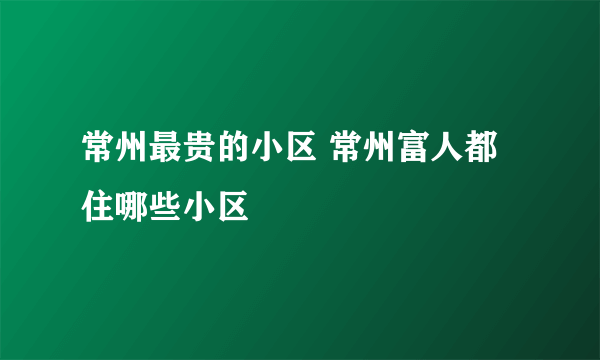 常州最贵的小区 常州富人都住哪些小区